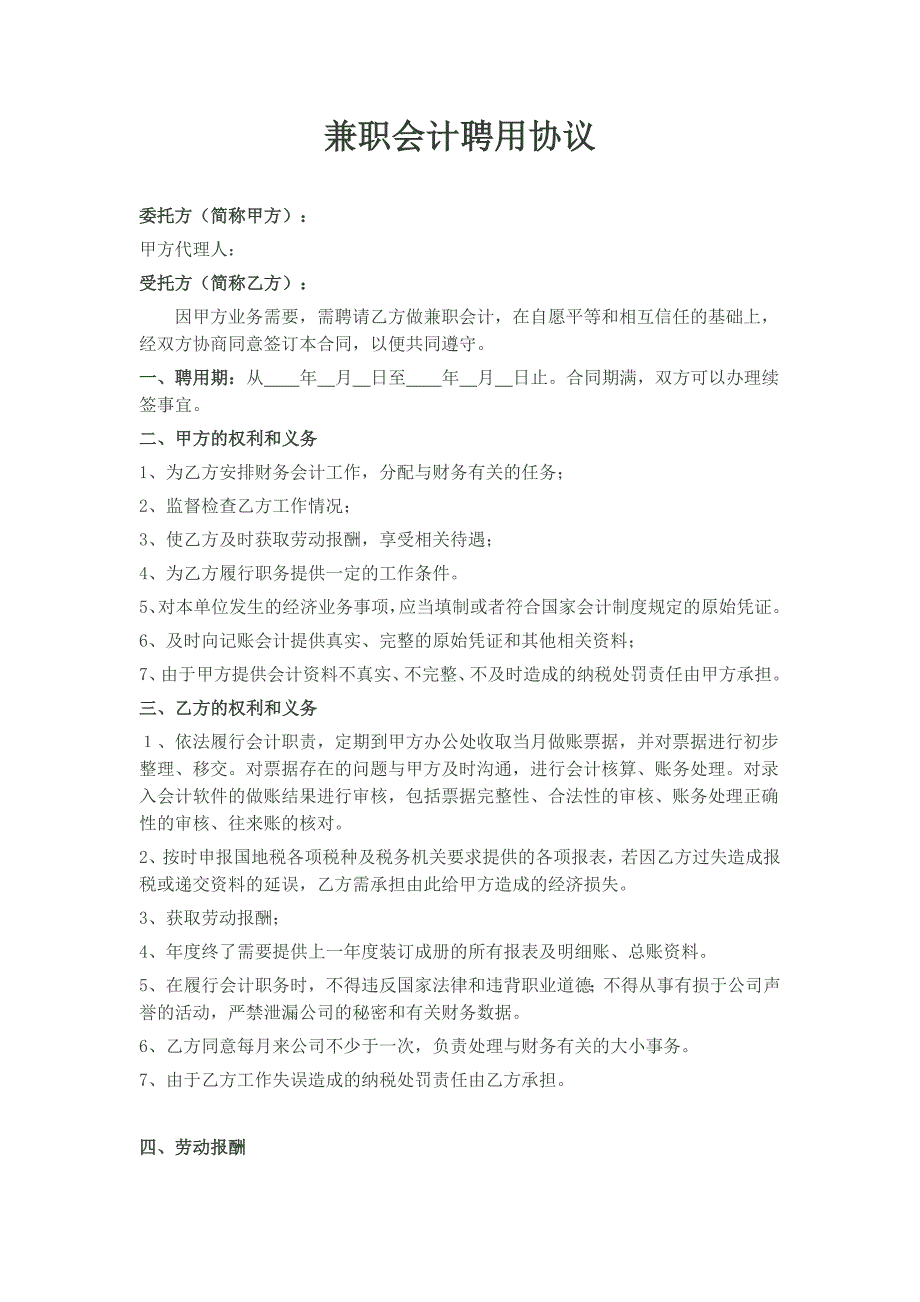 兼职会计聘用协议

委托方（简称甲方）：

甲方代理人：

受托方（简称乙方）：

因甲方业务需要，需聘请乙方做兼职会计，在自愿平等和相互信任的基础上，经双方协商同意签订本合同，以便共同遵守。

一、聘用期：从____年__月__日至____年__月__日止。合同期满，双方可以办理续签事宜。

二、甲方的权利和义务

1、为乙方安排财务会计工作，分配与财务有关的任务；

2、监督检查乙方工作情况；

3、使乙方及时获取劳动报酬，享受相关待遇；

4、为乙方履行职务提供一定的工作条件。

5、对本单位发生的经济业务事项，应当填制或者符合国家会计制度规定的原始凭证。

6、及时向记账会计提供真实、完整的原始凭证和其他相关资料；

7、由于甲方提供会计资料不真实、不完整、不及时造成的纳税处罚责任由甲方承担。

三、乙方的权利和义务

1、依法履行会计职责，定期到甲方办公处收取当月做账票据，并对票据进行初步整理、移交。对票据存在的问题与甲方及时沟通，进行会计核算、账务处理。对录入会计软件的做账结果进行审核，包括票据完整性、合法性的审核、账务处理正确性的审核、往来账的核对。

2、按时申报国地税各项税种及税务机关要求提供的各项报表，若因乙方过失造成报税或递交资料的延误，乙方需承担由此给甲方造成的经济损失。

3、获取劳动报酬；

4、年度终了需要提供上一年度装订成册的所有报表及明细账、总账资料。

5、在履行会计职务时，不得违反国家法律和违背职业道德；不得从事有损于公司声誉的活动，严禁泄漏公司的秘密和有关财务数据。

6、乙方同意每月来公司不少于一次，负责处理与财务有关的大小事务。

7、由于乙方工作失误造成的纳税处罚责任由乙方承担。

四、劳动报酬